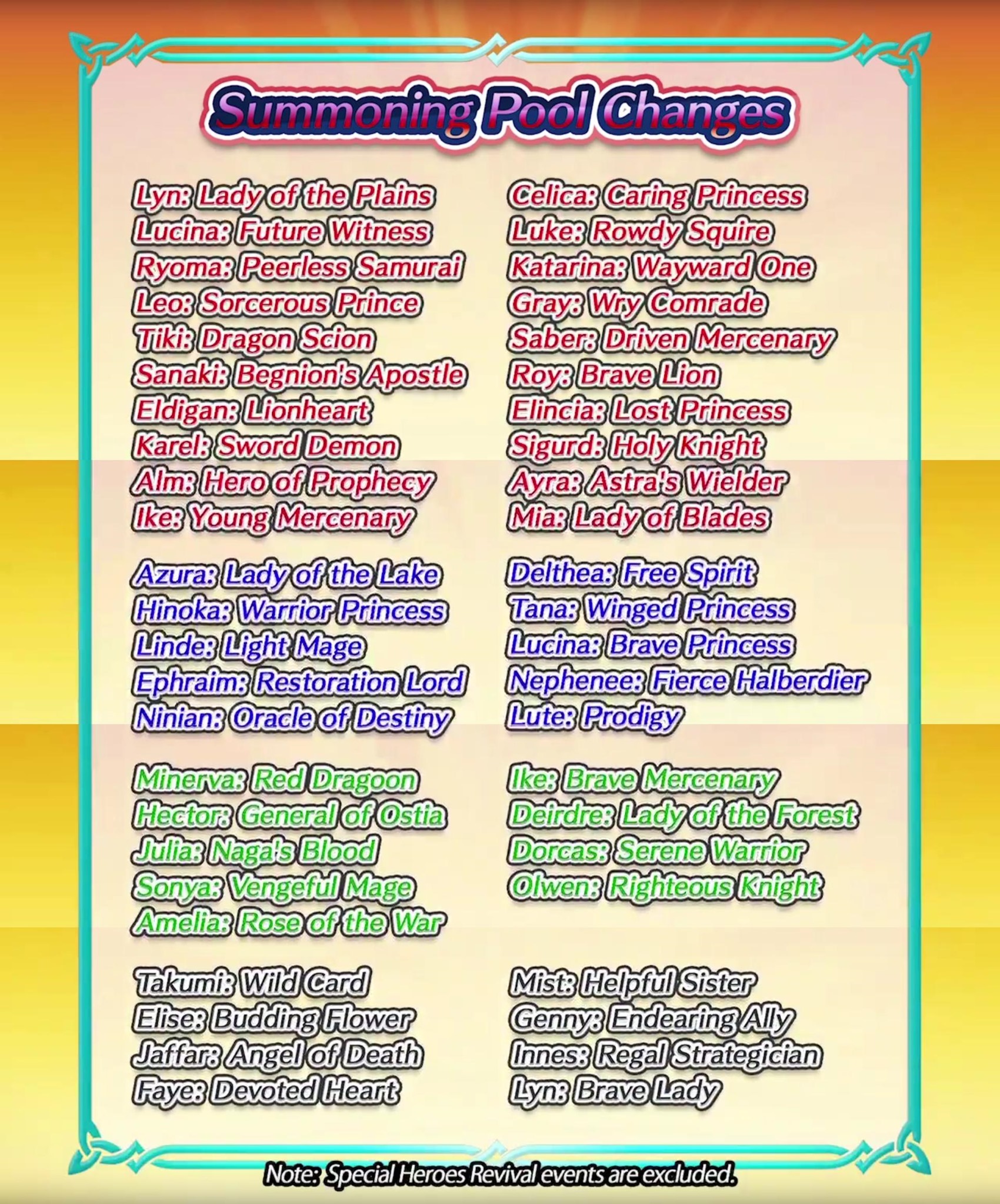 Summoning Pool Changes

Lyn: Lady of the Plains
Lucina: Future Witness
Ryoma: Peerless Samurai
Leo: Sorcerous Prince
Tiki: Dragon Scion
Sanaki: Begnion's Apostle
Eldigan: Lionheart
Karel: Sword Demon
Alm: Hero of Prophecy
Ike: Young Mercenary

Azura: Lady of the Lake
Hinoka: Warrior Princess
Linde: Light Mage
Ephraim: Restoration Lord
Ninian: Oracle of Destiny

Minerva: Red Dragoon
Hector: General of Ostia
Julia: Naga's Blood
Sonya: Vengeful Mage
Amelia: Rose of the War

Takumi: Wild Card
Elise: Budding Flower
Jaffar: Angel of Death
Faye: Devoted Heart

Celica: Caring Princess
Luke: Rowdy Squire
Katarina: Wayward One
Gray: Wry Comrade
Saber: Driven Mercenary
Roy: Brave Lion
Elincia: Lost Princess
Sigurd: Holy Knight
Ayra: Astra's Wielder
Mia: Lady of Blades

Delthea: Free Spirit
Tana: Winged Princess
Lucina: Brave Princess
Nephenee: Fierce Halberdier
Lute: Prodigy

Ike: Brave Mercenary
Deirdre: Lady of the Forest
Dorcas: Serene Warrior
Olwen: Righteous Knight

Mist: Helpful Sister
Genny: Endearing Ally
Innes: Regal Strategician
Lyn: Brave Lady

Note: Special Heroes Revival events are excluded.